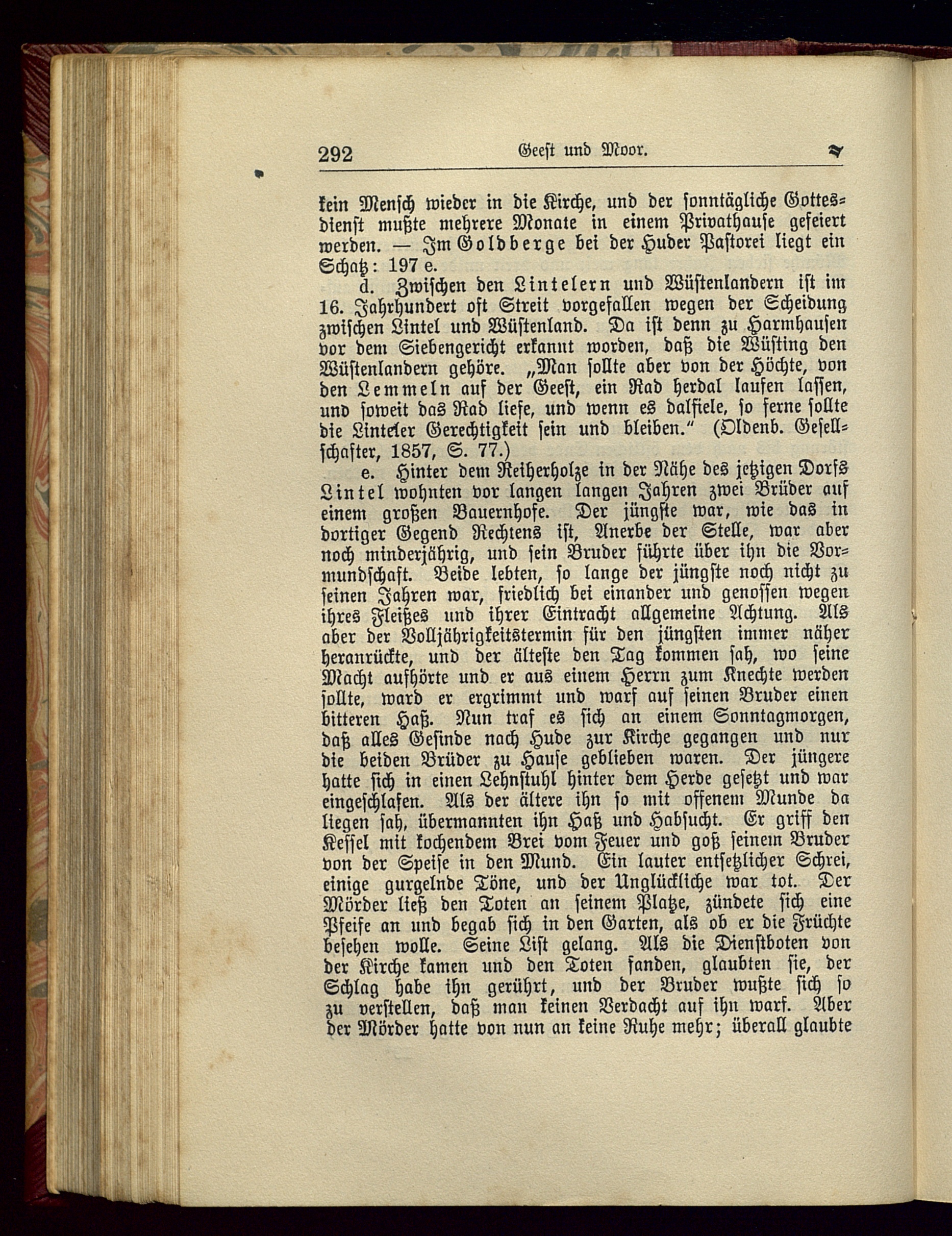 292 Geest und Moor.

kein Mensch wieder in die Kirche, und der sonntägliche Gottesdienst mußte mehrere Monate in einem Privathause gefeiert werden. — Im Goldberge bei der Huder Pastorei liegt ein Schatz: 197 e.

d. Zwischen den Lintelern und Wüstenlandern ist im 16. Jahrhundert oft Streit vorgefallen wegen der Scheidung zwischen Lintel und Wüstenland. Da ist denn zu Harmhausen vor dem Siebengericht erkannt worden, daß die Wüsting den Wüstenlandern gehöre. „Man sollte aber von der Höchte, von den Lemmeln auf der Geest, ein Rad herdal laufen lassen, und soweit das Rad liefe, und wenn es dalfiele, so ferne sollte die Linteler Gerechtigkeit sein und bleiben.“ (Oldenb. Gesellschafter, 1857, S. 77.)

e. Hinter dem Reiherholze in der Nähe des jetzigen Dorfs Lintel wohnten vor langen langen Jahren zwei Brüder auf einem großen Bauernhofe. Der jüngste war, wie das in dortiger Gegend Rechtens ist, Anerbe der Stelle, war aber noch minderjährig, und sein Bruder führte über ihn die Vormundschaft. Beide lebten, so lange der jüngste noch nicht zu seinen Jahren war, friedlich bei einander und genossen wegen ihres Fleißes und ihrer Eintracht allgemeine Achtung. Als aber der Volljährigkeitstermin für den jüngsten immer näher heranrückte, und der älteste den Tag kommen sah, wo seine Macht aufhörte und er aus einem Herrn zum Knechte werden sollte, ward er ergrimmt und warf auf seinen Bruder einen bitteren Haß. Nun traf es sich an einem Sonntagmorgen, daß alles Gesinde nach Hude zur Kirche gegangen und nur die beiden Brüder zu Hause geblieben waren. Der jüngere hatte sich in einen Lehnstuhl hinter dem Herde gesetzt und war eingeschlafen. Als der ältere ihn so mit offenem Munde da liegen sah, übermannten ihn Haß und Habsucht. Er griff den Kessel mit kochendem Brei vom Feuer und goß seinem Bruder von der Speise in den Mund. Ein lauter entsetzlicher Schrei, einige gurgelnde Töne, und der Unglückliche war tot. Der Mörder ließ den Toten an seinem Platze, zündete sich eine Pfeife an und begab sich in den Garten, als ob er die Früchte besehen wolle. Seine List gelang. Als die Dienstboten von der Kirche kamen und den Toten fanden, glaubten sie, der Schlag habe ihn gerührt, und der Bruder wußte sich so zu verstellen, daß man keinen Verdacht auf ihn warf. Aber der Mörder hatte von nun an keine Ruhe mehr; überall glaubte